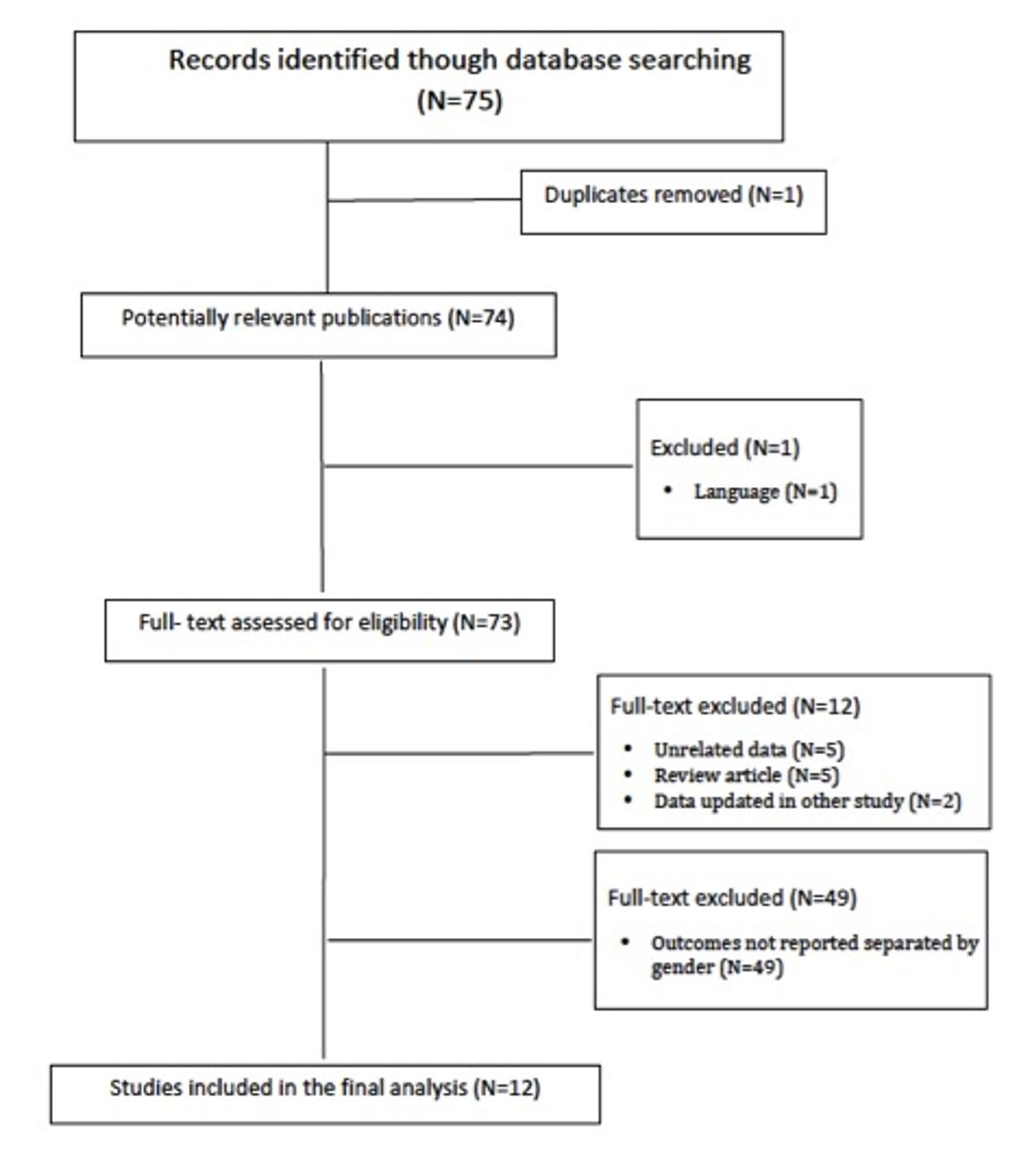 Records identified though database searching (N=75)

Duplicates removed (N=1)

Potentially relevant publications (N=74)

Excluded (N=1)

• Language (N=1)

Full- text assessed for eligibility (N=73)

Full-text excluded (N=12)

• Unrelated data (N=5)
• Review article (N=5)
• Data updated in other study (N=2)

Full-text excluded (N=49)

• Outcomes not reported separated by gender (N=49)

Studies included in the final analysis (N=12)